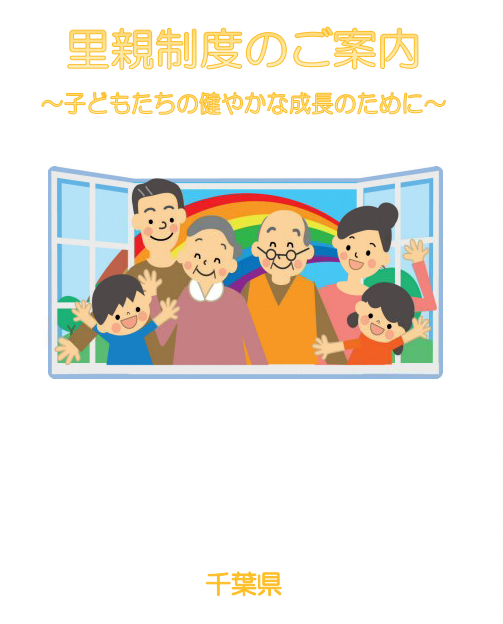 里親制度のご案内

～子どもたちの健やかな成長のために～

千葉県